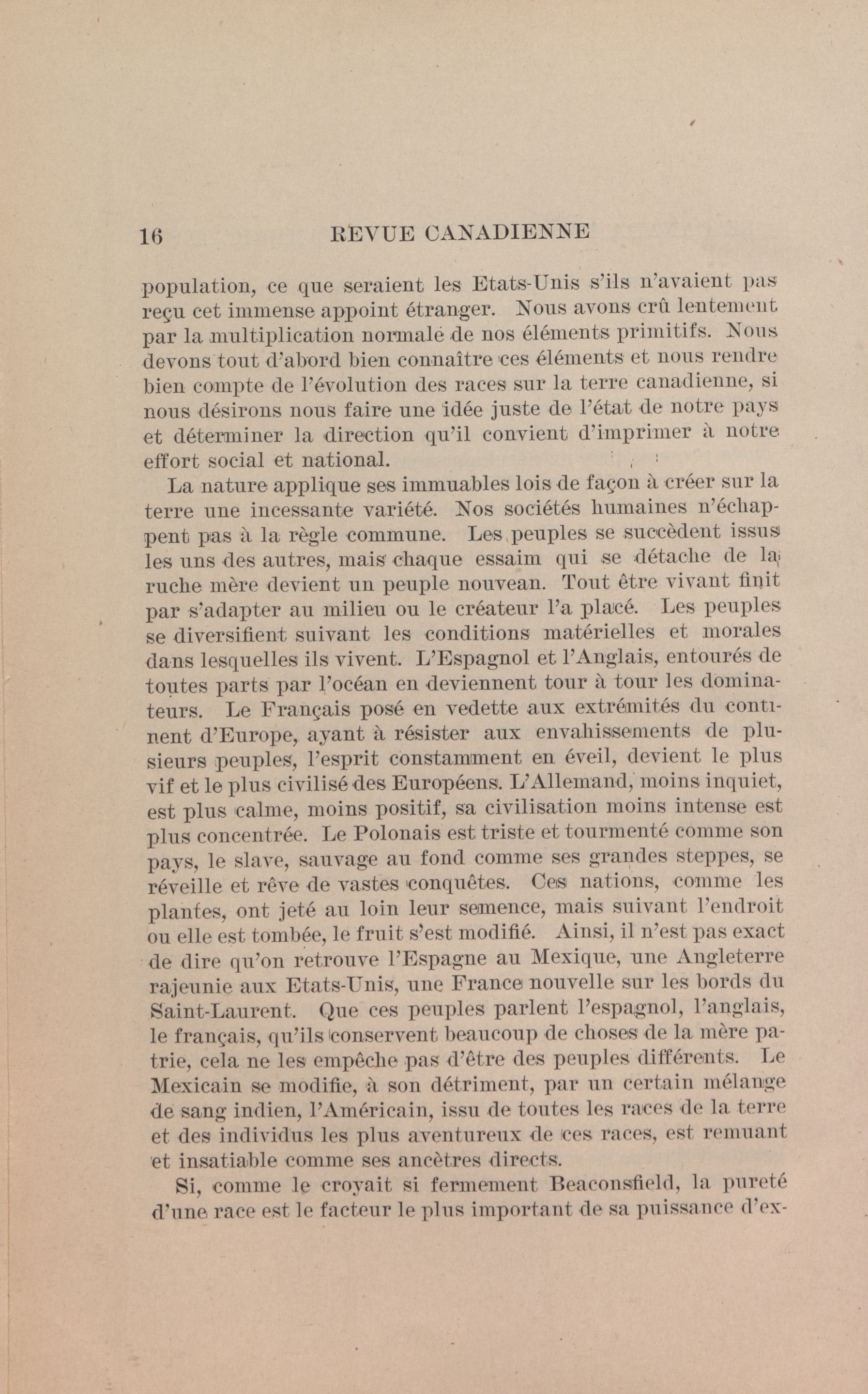 16 REVUE CANADIENNE

population, ce que seraient les Etats-Unis s'ils n'avaient pas reçu cet immense appoint étranger. Nous avons crû lentement par la multiplication normale de nos éléments primitifs. Nous devons tout d'abord bien connaître ces éléments et nous rendre bien compte de l'évolution des races sur la terre canadienne, si nous désirons nous faire une idée juste de l'état de notre pays et déterminer la direction qu'il convient d'imprimer à notre effort social et national.

La nature applique ses immuables lois de façon à créer sur la terre une incessante variété. Nos sociétés humaines n'échappent pas à la règle commune. Les peuples se succèdent issus les uns des autres, mais chaque essaim qui se détache de la ruche mère devient un peuple nouvean. Tout être vivant finit par s'adapter au milieu ou le créateur l'a placé. Les peuples se diversifient suivant les conditions matérielles et morales dans lesquelles ils vivent. L'Espagnol et l'Anglais, entourés de toutes parts par l'océan en deviennent tour à tour les dominateurs. Le Français posé en vedette aux extrémités du continent d'Europe, ayant à résister aux envahissements de plusieurs peuples, l'esprit constamment en éveil, devient le plus vif et le plus civilisé des Européens. L'Allemand, moins inquiet, est plus calme, moins positif, sa civilisation moins intense est plus concentrée. Le Polonais est triste et tourmenté comme son pays, le slave, sauvage au fond comme ses grandes steppes, se réveille et rêve de vastes conquêtes. Ces nations, comme les plantes, ont jeté au loin leur semence, mais suivant l'endroit ou elle est tombée, le fruit s'est modifié. Ainsi, il n'est pas exact de dire qu'on retrouve l'Espagne au Mexique, une Angleterre rajeunie aux Etats-Unis, une France nouvelle sur les bords du Saint-Laurent. Que ces peuples parlent l'espagnol, l'anglais, le français, qu'ils conservent beaucoup de choses de la mère patrie, cela ne les empêche pas d'être des peuples différents. Le Mexicain se modifie, à son détriment, par un certain mélange de sang indien, l'Américain, issu de toutes les races de la terre et des individus les plus aventureux de ces races, est remuant et insatiable comme ses ancètres directs.

Si, comme le croyait si fermement Beaconsfield, la pureté d'une race est le facteur le plus important de sa puissance d'ex-